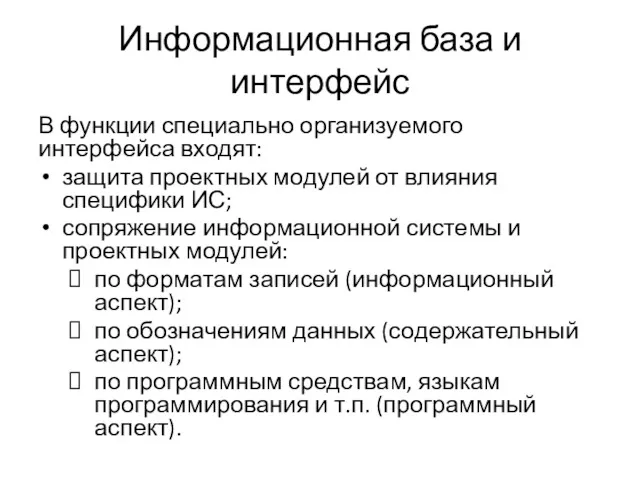 Информационная база и интерфейс

В функции специально организуемого интерфейса входят:

• защита проектных модулей от влияния специфики ИС;
• сопряжение информационной системы и проектных модулей:
 по форматам записей (информационный аспект);
 по обозначениям данных (содержательный аспект);
 по программным средствам, языкам программирования и т.п. (программный аспект).